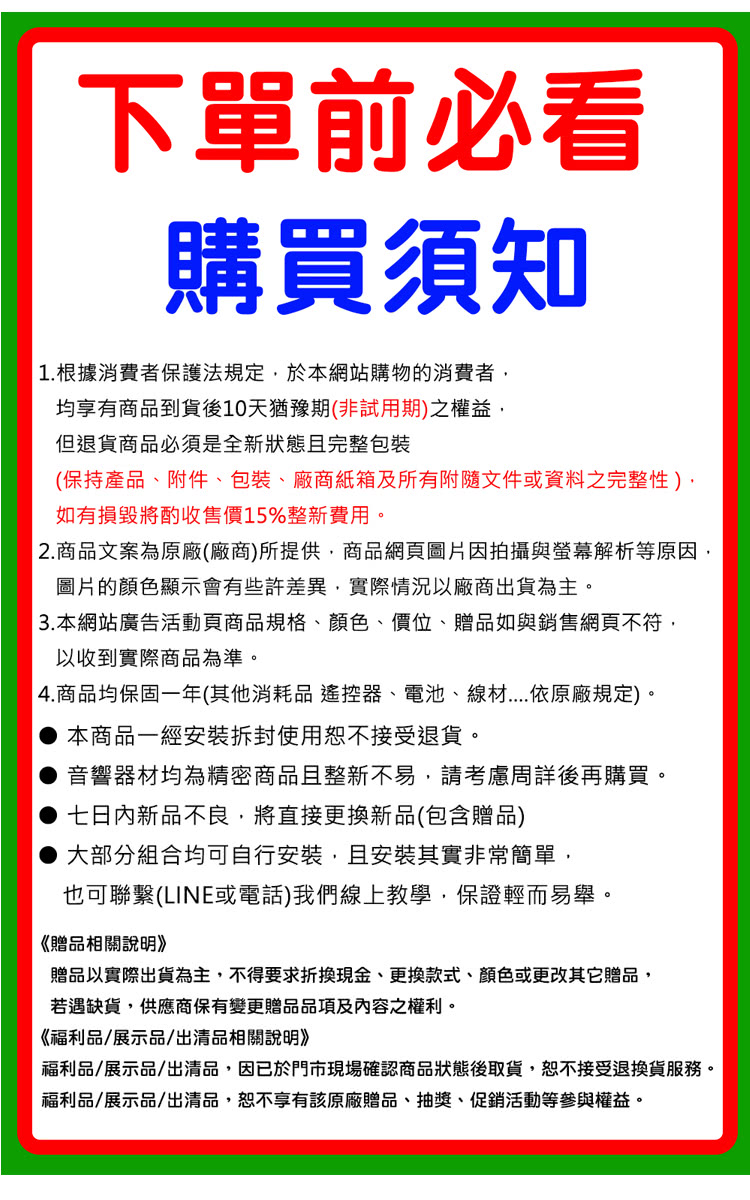 下單前必看

購買須知

1.根據消費者保護法規定，於本網站購物的消費者，均享有商品到貨後10天猶豫期(非試用期)之權益，但退貨商品必須是全新狀態且完整包裝(保持產品、附件、包裝、廠商紙箱及所有附隨文件或資料之完整性)，如有損毀將酌收售價15%整新費用。

2.商品文案為原廠(廠商)所提供，商品網頁圖片因拍攝與螢幕解析等原因，圖片的顏色顯示會有些許差異，實際情況以廠商出貨為主。

3.本網站廣告活動頁商品規格、顏色、價位、贈品如與銷售網頁不符，以收到實際商品為準。

4.商品均保固一年(其他消耗品 遙控器、電池、線材....依原廠規定)。

● 本商品一經安裝拆封使用恕不接受退貨。

● 音響器材均為精密商品且整新不易，請考慮周詳後再購買。

● 七日內新品不良，將直接更換新品(包含贈品)

● 大部分組合均可自行安裝，且安裝其實非常簡單，也可聯繫(LINE或電話)我們線上教學，保證輕而易舉。

《贈品相關說明》
贈品以實際出貨為主，不得要求折換現金、更換款式、顏色或更改其它贈品，若遇缺貨，供應商保有變更贈品品項及內容之權利。

《福利品/展示品/出清品相關說明》
福利品/展示品/出清品，因已於門市現場確認商品狀態後取貨，恕不接受退換貨服務。
福利品/展示品/出清品，恕不享有該原廠贈品、抽獎、促銷活動等參與權益。